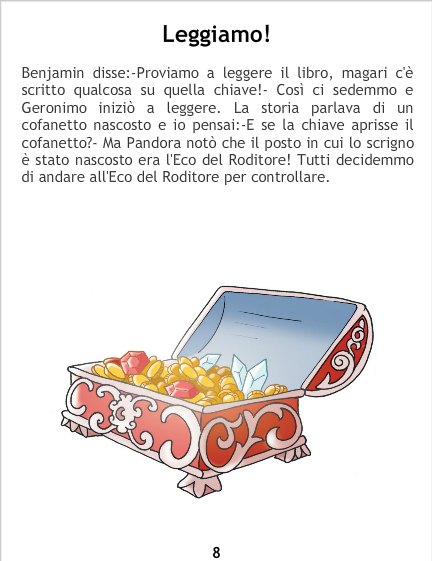 Leggiamo!

Benjamin disse:-Proviamo a leggere il libro, magari c'è scritto qualcosa su quella chiave!- Così ci sedemmo e Geronimo iniziò a leggere. La storia parlava di un cofanetto nascosto e io pensai:-E se la chiave aprisse il cofanetto?- Ma Pandora notò che il posto in cui lo scrigno è stato nascosto era l'Eco del Roditore! Tutti decidemmo di andare all'Eco del Roditore per controllare.

8